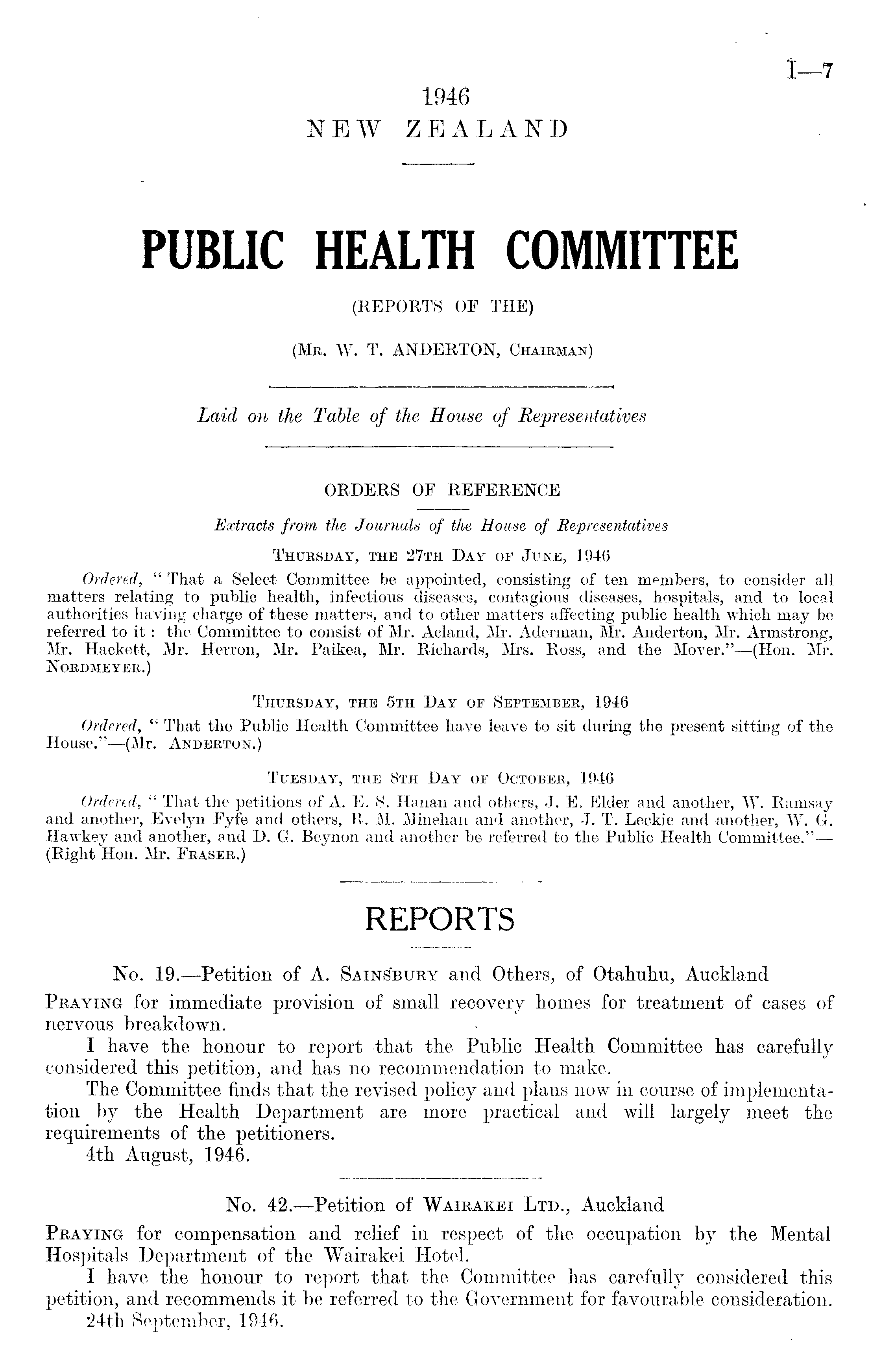 I—7

1946
NEW ZEALAND

PUBLIC HEALTH COMMITTEE

(REPORTS OF THE)

(Mr. W. T. ANDERTON, Chairman)

Laid on the Table of the House of Representatives

ORDERS OF REFERENCE

Extracts from the Journals of the House of Representatives

Thursday, the 27th Day of June, 1946

Ordered, "That a Select Committee be appointed, consisting of ten members, to consider all matters relating to public health, infectious diseases, contagious diseases, hospitals, and to local authorities having charge of these matters, and to other matters affecting public health which may be referred to it: the Committee to consist of Mr. Acland, Mr. Aderman, Mr. Anderton, Mr. Armstrong, Mr. Hackett, Mr. Herron, Mr. Paikea, Mr. Richards, Mrs. Ross, and the Mover."—(Hon. Mr. Nordmeyer.)

Thursday, the 5th Day of September, 1946

Ordered, "That the Public Health Committee have leave to sit during the present sitting of the House."—(Mr. Anderton.)

Tuesday, the 8th Day of October, 1946

Ordered, "That the petitions of A. E. S. Hanan and others, J. E. Elder and another, W. Ramsay and another, Evelyn Fyfe and others, R. M. Minehan and another, J. T. Leckie and another, W. G. Hawkey and another, and D. G. Beynon and another be referred to the Public Health Committee."—(Right Hon. Mr. Fraser.)

REPORTS

No. 19.—Petition of A. Sainsbury and Others, of Otahuhu, Auckland

Praying for immediate provision of small recovery homes for treatment of cases of nervous breakdown.

I have the honour to report that the Public Health Committee has carefully considered this petition, and has no recommendation to make.

The Committee finds that the revised policy and plans now in course of implementation by the Health Department are more practical and will largely meet the requirements of the petitioners.

4th August, 1946.

No. 42.—Petition of Wairakei Ltd., Auckland

Praying for compensation and relief in respect of the occupation by the Mental Hospitals Department of the Wairakei Hotel.

I have the honour to report that the Committee has carefully considered this petition, and recommends it be referred to the Government for favourable consideration.

24th September, 1946.